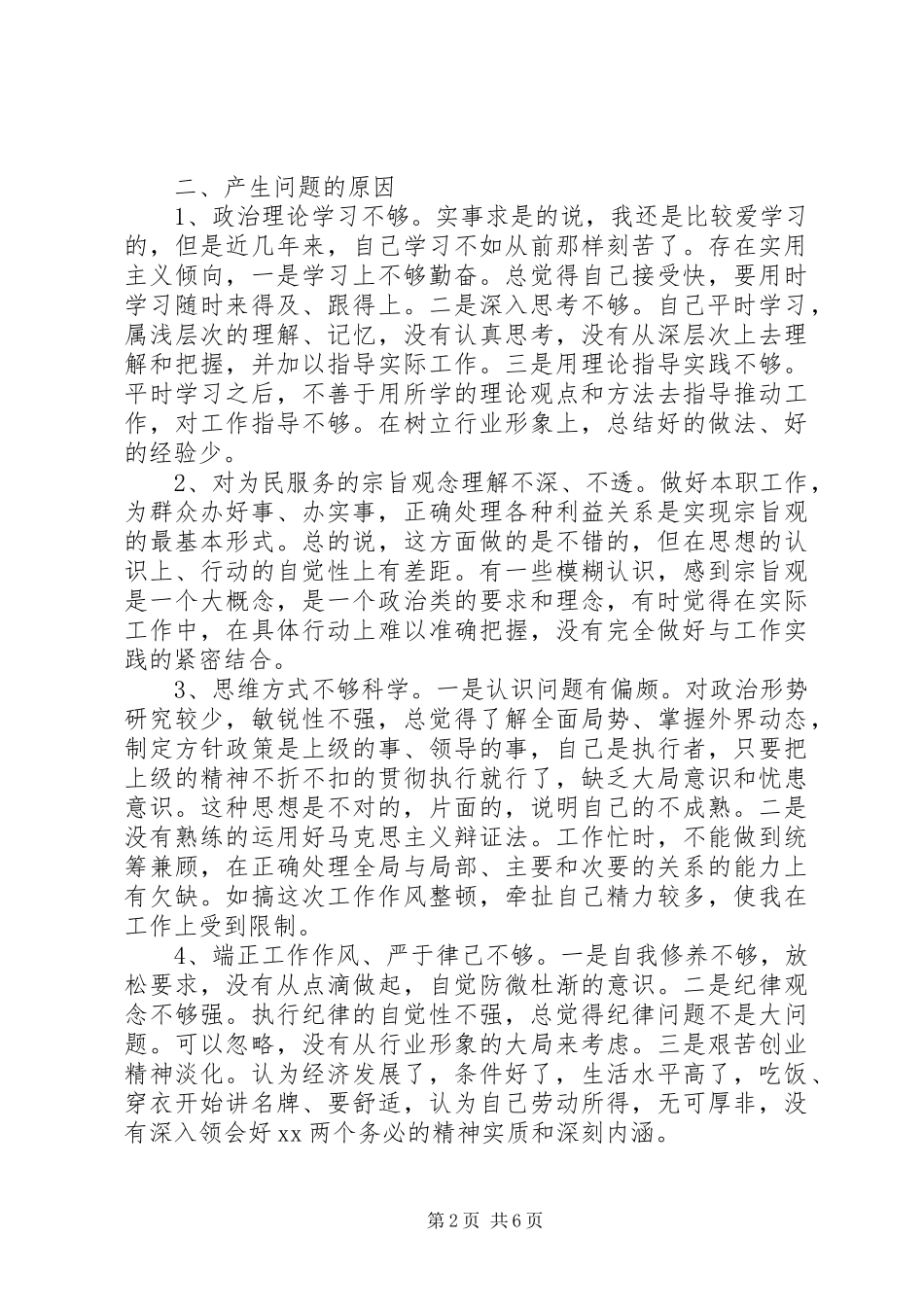 二、产生问题的原因

1、政治理论学习不够。实事求是的说，我还是比较爱学习的，但是近几年来，自己学习不如从前那样刻苦了。存在实用主义倾向，一是学习上不够勤奋。总觉得自己接受快，要用时学习随时来得及、跟得上。二是深入思考不够。自己平时学习，属浅层次的理解、记忆，没有认真思考，没有从深层次上去理解和把握，并加以指导实际工作。三是用理论指导实践不够。平时学习之后，不善于用所学的理论观点和方法去指导推动工作，对工作指导不够。在树立行业形象上，总结好的做法、好的经验少。

2、对为民服务的宗旨观念理解不深、不透。做好本职工作，为群众办好事、办实事，正确处理各种利益关系是实现宗旨观的最基本形式。总的说，这方面做的是不错的，但在思想的认识上、行动的自觉性上有差距。有一些模糊认识，感到宗旨观是一个大概念，是一个政治类的要求和理念，有时觉得在实际工作中，在具体行动上难以准确把握，没有完全做好与工作实践的紧密结合。

3、思维方式不够科学。一是认识问题有偏颇。对政治形势研究较少，敏锐性不强，总觉得了解全面局势、掌握外界动态，制定方针政策是上级的事、领导的事，自己是执行者，只要把上级的精神不折不扣的贯彻执行就行了，缺乏大局意识和忧患意识。这种思想是不对的，片面的，说明自己的不成熟。二是没有熟练的运用好马克思主义辩证法。工作忙时，不能做到统筹兼顾，在正确处理全局与局部、主要和次要的关系的能力上有欠缺。如搞这次工作作风整顿，牵扯自己精力较多，使我在工作上受到限制。

4、端正工作作风、严于律己不够。一是自我修养不够，放松要求，没有从点滴做起，自觉防微杜渐的意识。二是纪律观念不够强。执行纪律的自觉性不强，总觉得纪律问题不是大问题。可以忽略，没有从行业形象的大局来考虑。三是艰苦创业精神淡化。认为经济发展了，条件好了，生活水平高了，吃饭、穿衣开始讲名牌、要舒适，认为自己劳动所得，无可厚非，没有深入领会好xx两个务必的精神实质和深刻内涵。

第2页 共6页